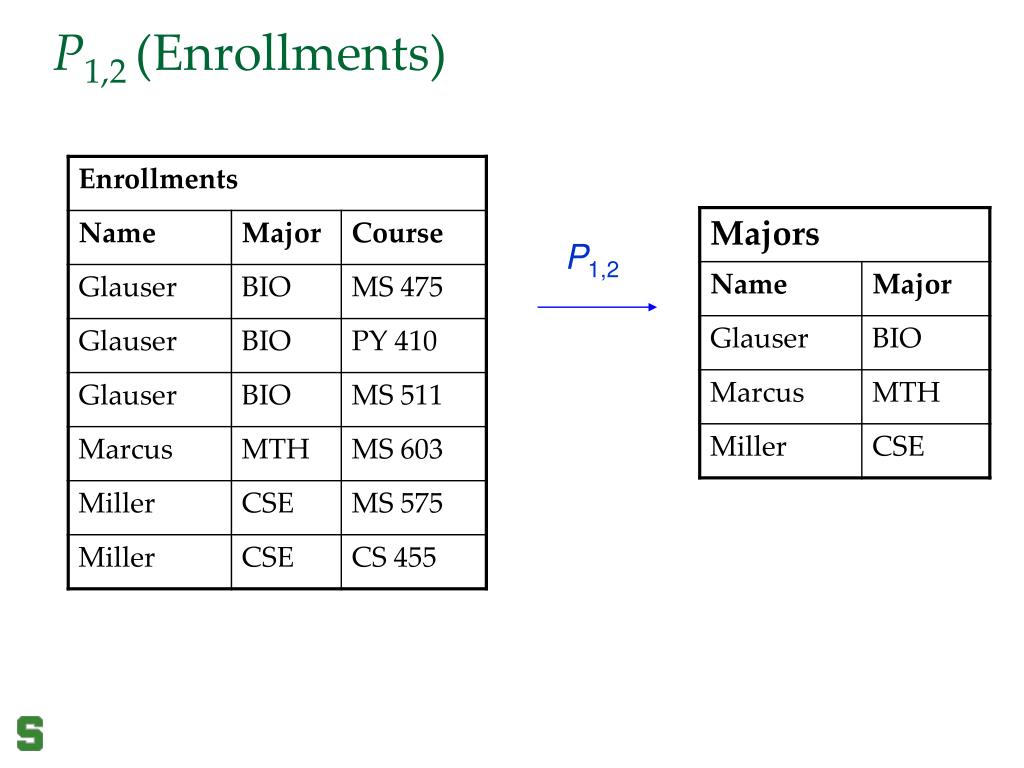 $P_{1,2}$ (Enrollments)

| Enrollments | | |
|---|---|---|
| Name | Major | Course |
| Glauser | BIO | MS 475 |
| Glauser | BIO | PY 410 |
| Glauser | BIO | MS 511 |
| Marcus | MTH | MS 603 |
| Miller | CSE | MS 575 |
| Miller | CSE | CS 455 |

$P_{1,2}$

| Majors | |
|---|---|
| Name | Major |
| Glauser | BIO |
| Marcus | MTH |
| Miller | CSE |

S